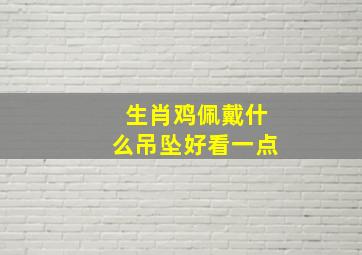 生肖鸡佩戴什么吊坠好看一点